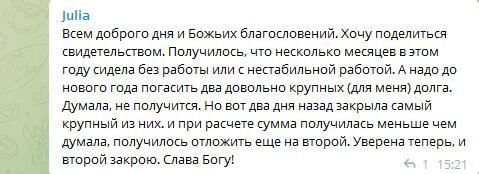 Julia
Всем доброго дня и Божьих благословений. Хочу поделиться свидетельством. Получилось, что несколько месяцев в этом году сидела без работы или с нестабильной работой. А надо до нового года погасить два довольно крупных (для меня) долга. Думала, не получится. Но вот два дня назад закрыла самый крупный из них. и при расчете сумма получилась меньше чем думала, получилось отложить еще на второй. Уверена теперь, и второй закрою. Слава Богу!

1 15:21